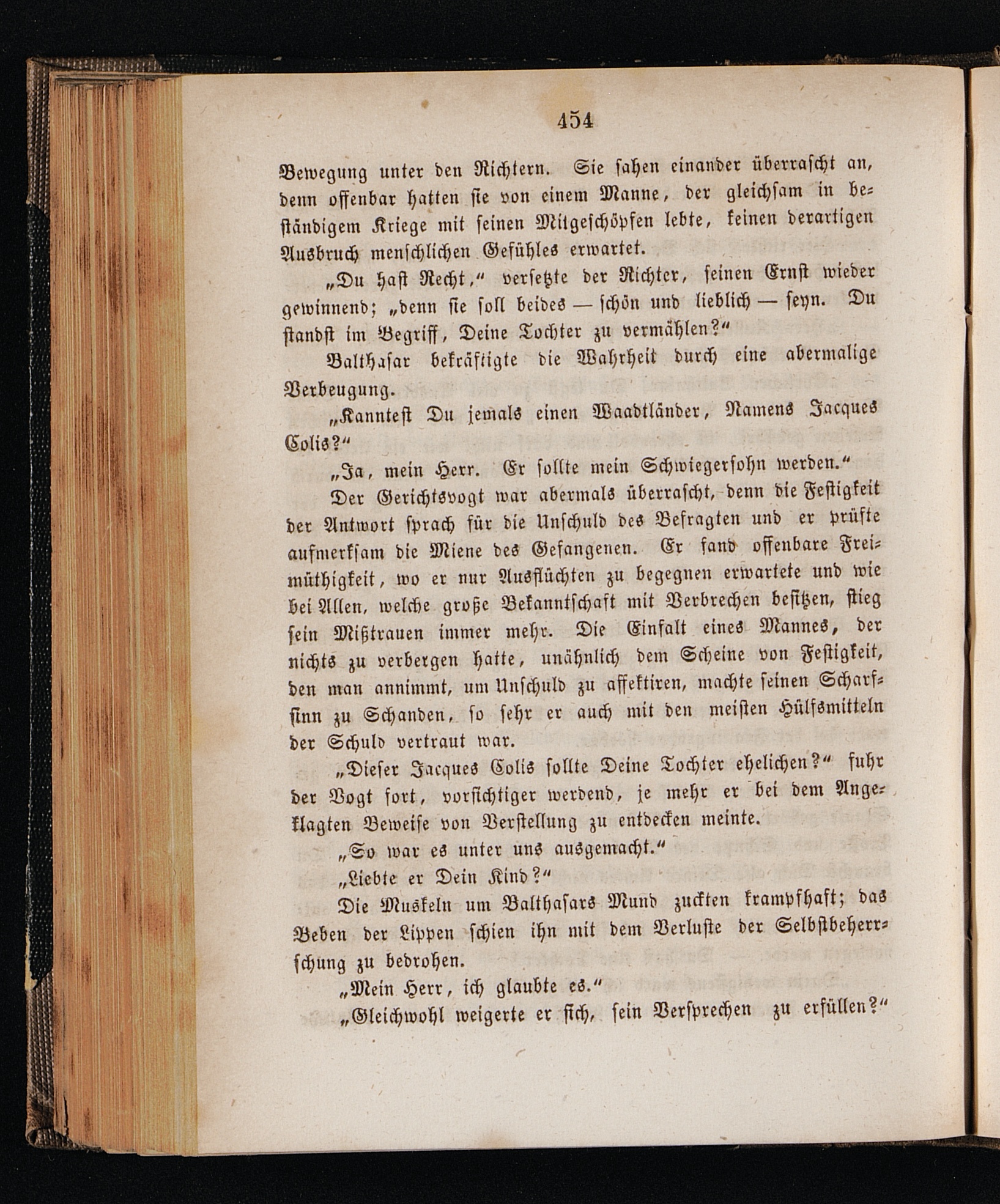 454

Bewegung unter den Richtern. Sie sahen einander überrascht an, denn offenbar hatten sie von einem Manne, der gleichsam in beständigem Kriege mit seinen Mitgeschöpfen lebte, keinen derartigen Ausbruch menschlichen Gefühles erwartet.

„Du hast Recht,“ versetzte der Richter, seinen Ernst wieder gewinnend; „denn sie soll beides — schön und lieblich — seyn. Du standst im Begriff, Deine Tochter zu vermählen?“

Balthasar bekräftigte die Wahrheit durch eine abermalige Verbeugung.

„Kanntest Du jemals einen Waadtländer, Namens Jacques Colis?“

„Ja, mein Herr. Er sollte mein Schwiegersohn werden.“

Der Gerichtsvogt war abermals überrascht, denn die Festigkeit der Antwort sprach für die Unschuld des Befragten und er prüfte aufmerksam die Miene des Gefangenen. Er fand offenbare Freimüthigkeit, wo er nur Ausflüchten zu begegnen erwartete und wie bei Allen, welche große Bekanntschaft mit Verbrechen besitzen, stieg sein Mißtrauen immer mehr. Die Einfalt eines Mannes, der nichts zu verbergen hatte, unähnlich dem Scheine von Festigkeit, den man annimmt, um Unschuld zu affektiren, machte seinen Scharfsinn zu Schanden, so sehr er auch mit den meisten Hülfsmitteln der Schuld vertraut war.

„Dieser Jacques Colis sollte Deine Tochter ehelichen?“ fuhr der Vogt fort, vorsichtiger werdend, je mehr er bei dem Angeklagten Beweise von Verstellung zu entdecken meinte.

„So war es unter uns ausgemacht.“

„Liebte er Dein Kind?“

Die Muskeln um Balthasars Mund zuckten krampfhaft; das Beben der Lippen schien ihn mit dem Verluste der Selbstbeherrschung zu bedrohen.

„Mein Herr, ich glaubte es.“

„Gleichwohl weigerte er sich, sein Versprechen zu erfüllen?“